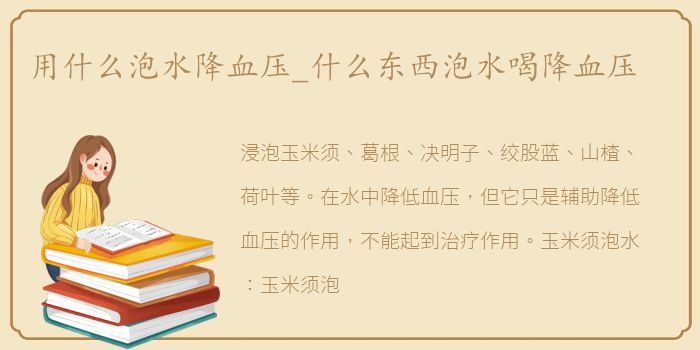 用什么泡水降血压_什么东西泡水喝降血压

浸泡玉米须、葛根、决明子、绞股蓝、山楂、荷叶等。在水中降低血压，但它只是辅助降低血压的作用，不能起到治疗作用。玉米须泡水：玉米须泡